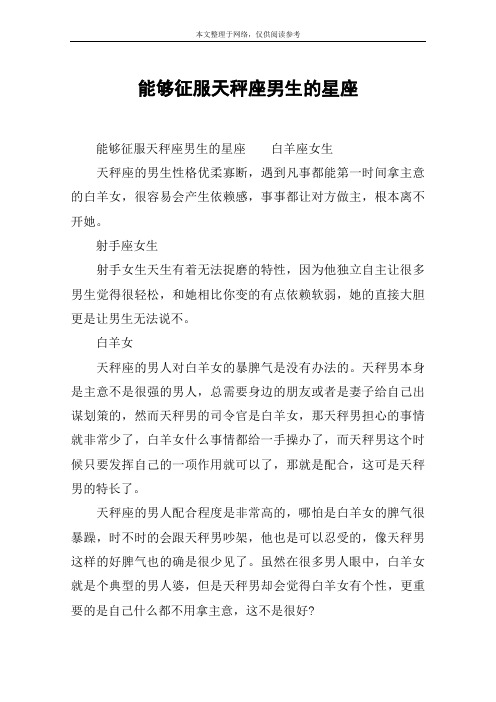 本文整理于网络，仅供阅读参考

能够征服天秤座男生的星座

能够征服天秤座男生的星座　　白羊座女生

天秤座的男生性格优柔寡断，遇到凡事都能第一时间拿主意的白羊女，很容易会产生依赖感，事事都让对方做主，根本离不开她。

射手座女生

射手女生天生有着无法捉磨的特性，因为他独立自主让很多男生觉得很轻松，和她相比你变的有点依赖软弱，她的直接大胆更是让男生无法说不。

白羊女

天秤座的男人对白羊女的暴脾气是没有办法的。天秤男本身是主意不是很强的男人，总需要身边的朋友或者是妻子给自己出谋划策的，然而天秤男的司令官是白羊女，那天秤男担心的事情就非常少了，白羊女什么事情都给一手操办了，而天秤男这个时候只要发挥自己的一项作用就可以了，那就是配合，这可是天秤男的特长了。

天秤座的男人配合程度是非常高的，哪怕是白羊女的脾气很暴躁，时不时的会跟天秤男吵架，他也是可以忍受的，像天秤男这样的好脾气也的确是很少见了。虽然在很多男人眼中，白羊女就是个典型的男人婆，但是天秤男却会觉得白羊女有个性，更重要的是自己什么都不用拿主意，这不是很好?